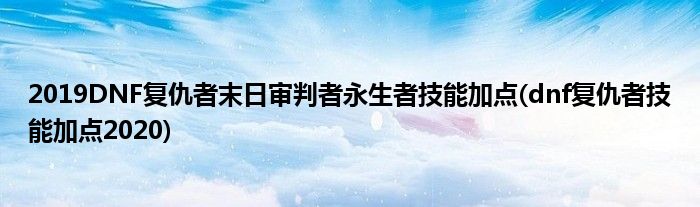 2019DNF复仇者末日审判者永生者技能加点(dnf复仇者技能加点2020)